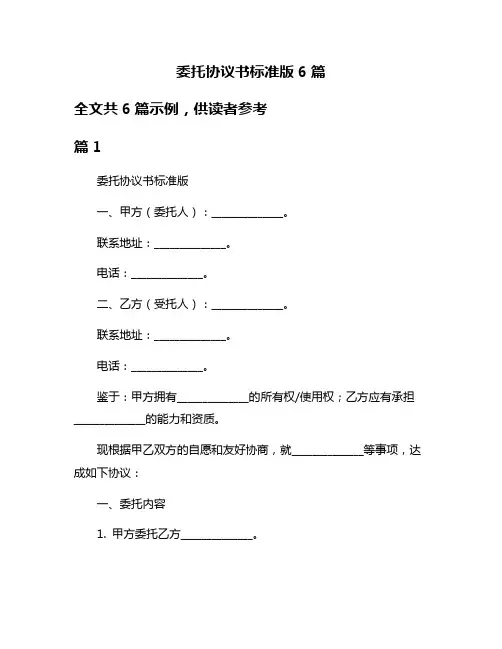 委托协议书标准版 6 篇

全文共 6 篇示例，供读者参考

篇 1

委托协议书标准版

一、甲方（委托人）：______________。

联系地址：______________。

电话：______________。

二、乙方（受托人）：______________。

联系地址：______________。

电话：______________。

鉴于：甲方拥有______________的所有权/使用权；乙方应有承担______________的能力和资质。

现根据甲乙双方的自愿和友好协商，就______________等事项，达成如下协议：

一、委托内容

1. 甲方委托乙方______________。